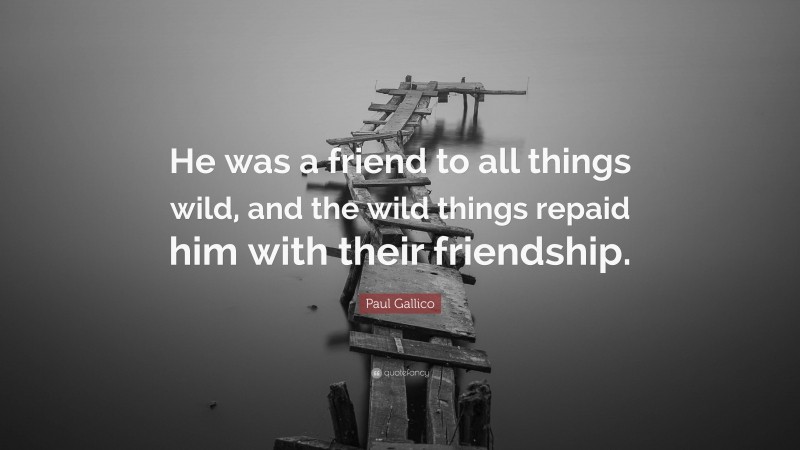 He was a friend to all things wild, and the wild things repaid him with their friendship.

Paul Gallico

quotefancy